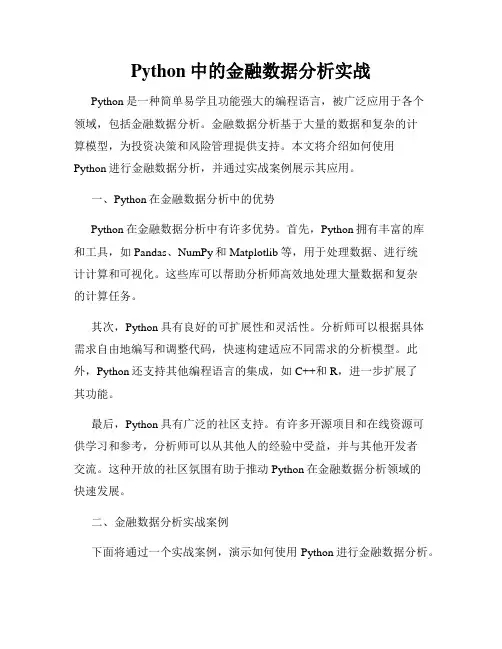 Python 中的金融数据分析实战

Python 是一种简单易学且功能强大的编程语言，被广泛应用于各个领域，包括金融数据分析。金融数据分析基于大量的数据和复杂的计算模型，为投资决策和风险管理提供支持。本文将介绍如何使用 Python 进行金融数据分析，并通过实战案例展示其应用。

一、Python 在金融数据分析中的优势

Python 在金融数据分析中有许多优势。首先，Python 拥有丰富的库和工具，如 Pandas、NumPy 和 Matplotlib 等，用于处理数据、进行统计计算和可视化。这些库可以帮助分析师高效地处理大量数据和复杂的计算任务。

其次，Python 具有良好的可扩展性和灵活性。分析师可以根据具体需求自由地编写和调整代码，快速构建适应不同需求的分析模型。此外，Python 还支持其他编程语言的集成，如 C++和 R，进一步扩展了其功能。

最后，Python 具有广泛的社区支持。有许多开源项目和在线资源可供学习和参考，分析师可以从其他人的经验中受益，并与其他开发者交流。这种开放的社区氛围有助于推动 Python 在金融数据分析领域的快速发展。

二、金融数据分析实战案例

下面将通过一个实战案例，演示如何使用 Python 进行金融数据分析。